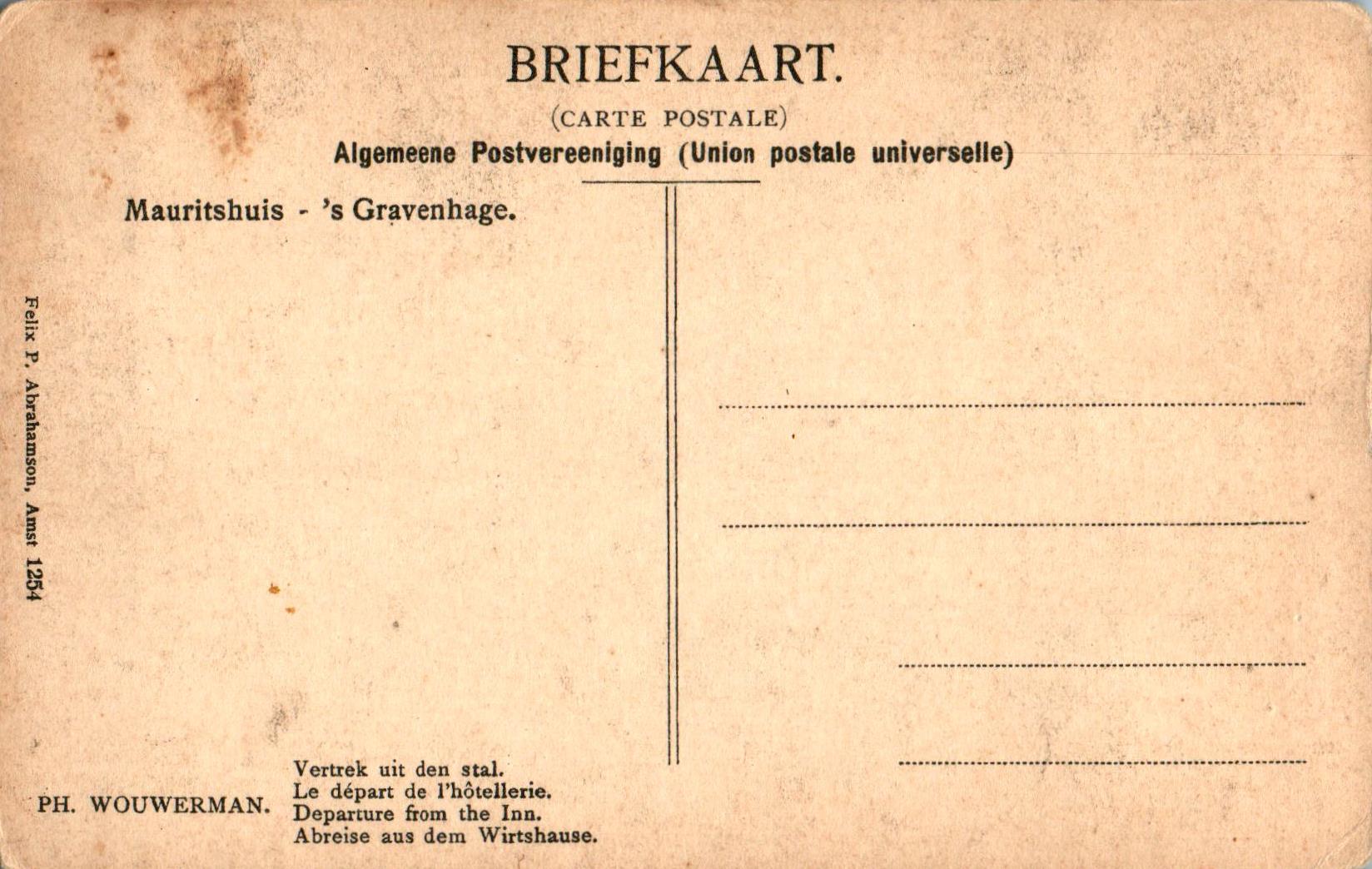 BRIEFKAART.

(CARTE POSTALE)

Algemeene Postvereeniging (Union postale universelle)

Mauritshuis - 's Gravenhage.

Felix P. Abrahamson, Amst 1254

PH. WOUWERMAN.

Vertrek uit den stal.
Le départ de l'hôtellerie.
Departure from the Inn.
Abreise aus dem Wirtshause.